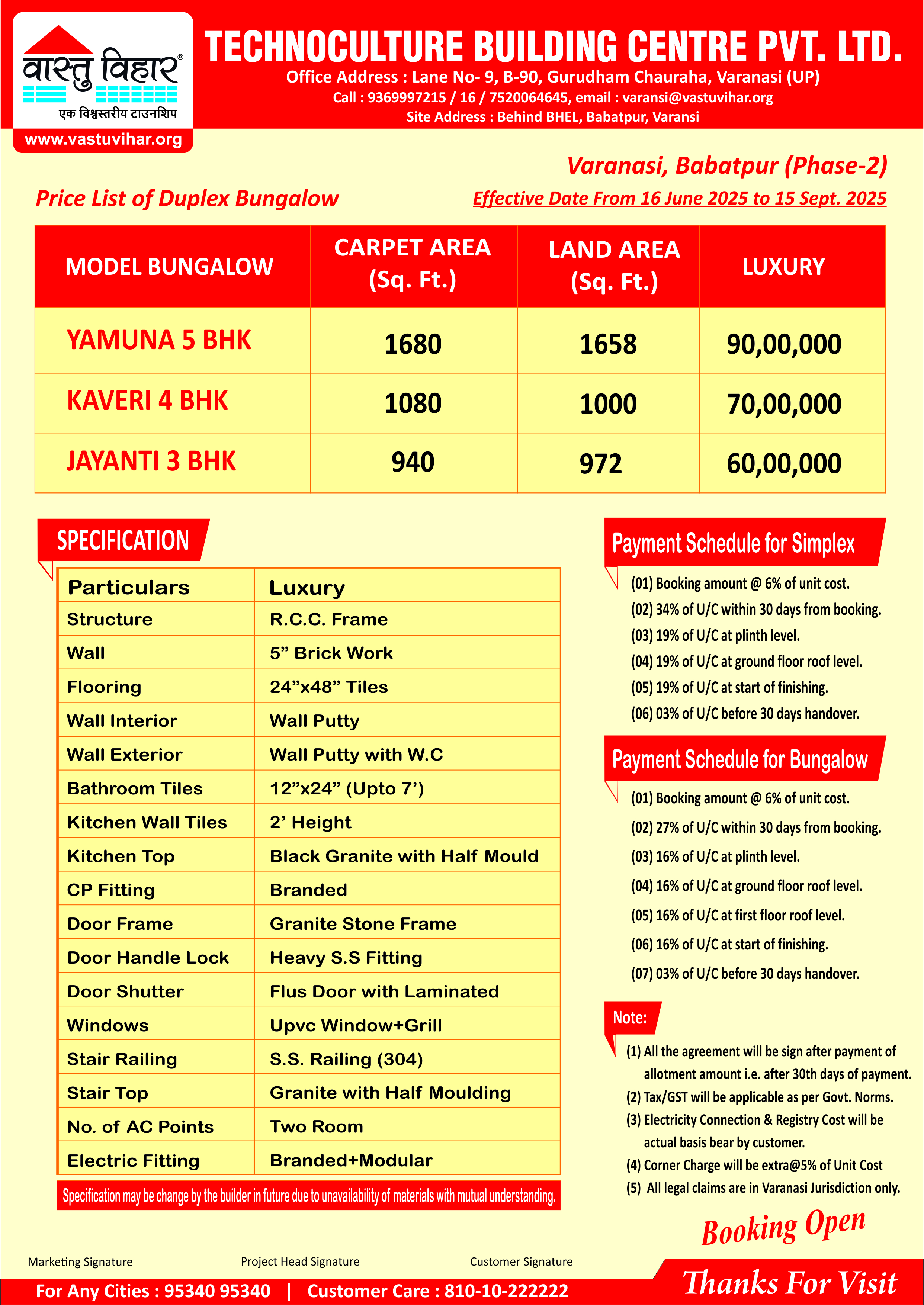 वास्तु विहार®
एक विश्वस्तरीय टाउनशिप
www.vastuvihar.org

TECHNOCULTURE BUILDING CENTRE PVT. LTD.
Office Address : Lane No- 9, B-90, Gurudham Chauraha, Varanasi (UP)
Call : 9369997215 / 16 / 7520064645, email : varansi@vastuvihar.org
Site Address : Behind BHEL, Babatpur, Varansi

Varanasi, Babatpur (Phase-2)
Price List of Duplex Bungalow
Effective Date From 16 June 2025 to 15 Sept. 2025

| MODEL BUNGALOW | CARPET AREA (Sq. Ft.) | LAND AREA (Sq. Ft.) | LUXURY |
|---|---|---|---|
| YAMUNA 5 BHK | 1680 | 1658 | 90,00,000 |
| KAVERI 4 BHK | 1080 | 1000 | 70,00,000 |
| JAYANTI 3 BHK | 940 | 972 | 60,00,000 |

SPECIFICATION

| Particulars | Luxury |
|---|---|
| Structure | R.C.C. Frame |
| Wall | 5” Brick Work |
| Flooring | 24”x48” Tiles |
| Wall Interior | Wall Putty |
| Wall Exterior | Wall Putty with W.C |
| Bathroom Tiles | 12”x24” (Upto 7’) |
| Kitchen Wall Tiles | 2’ Height |
| Kitchen Top | Black Granite with Half Mould |
| CP Fitting | Branded |
| Door Frame | Granite Stone Frame |
| Door Handle Lock | Heavy S.S Fitting |
| Door Shutter | Flus Door with Laminated |
| Windows | Upvc Window+Grill |
| Stair Railing | S.S. Railing (304) |
| Stair Top | Granite with Half Moulding |
| No. of AC Points | Two Room |
| Electric Fitting | Branded+Modular |

Specification may be change by the builder in future due to unavailability of materials with mutual understanding.

Payment Schedule for Simplex
(01) Booking amount @ 6% of unit cost.
(02) 34% of U/C within 30 days from booking.
(03) 19% of U/C at plinth level.
(04) 19% of U/C at ground floor roof level.
(05) 19% of U/C at start of finishing.
(06) 03% of U/C before 30 days handover.

Payment Schedule for Bungalow
(01) Booking amount @ 6% of unit cost.
(02) 27% of U/C within 30 days from booking.
(03) 16% of U/C at plinth level.
(04) 16% of U/C at ground floor roof level.
(05) 16% of U/C at first floor roof level.
(06) 16% of U/C at start of finishing.
(07) 03% of U/C before 30 days handover.

Note:
(1) All the agreement will be sign after payment of allotment amount i.e. after 30th days of payment.
(2) Tax/GST will be applicable as per Govt. Norms.
(3) Electricity Connection & Registry Cost will be actual basis bear by customer.
(4) Corner Charge will be extra@5% of Unit Cost
(5) All legal claims are in Varanasi Jurisdiction only.

Booking Open

Marketing Signature
Project Head Signature
Customer Signature

For Any Cities : 95340 95340 | Customer Care : 810-10-222222
Thanks For Visit